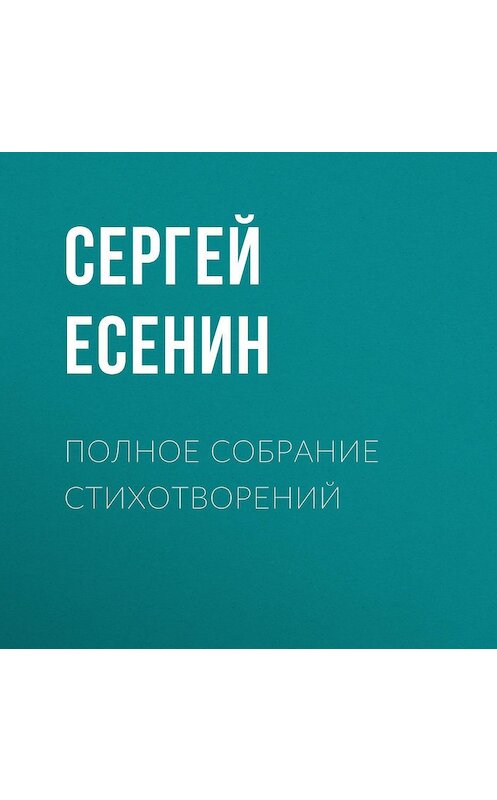 СЕРГЕЙ
ЕСЕНИН

ПОЛНОЕ СОБРАНИЕ СТИХОТВОРЕНИЙ